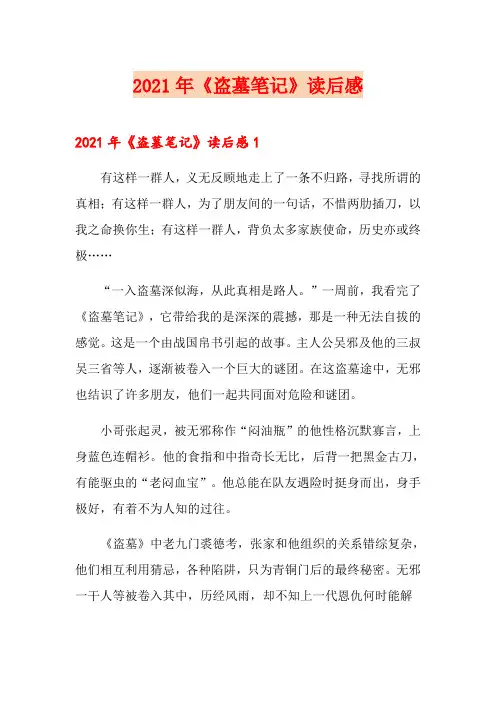 2021年《盗墓笔记》读后感

2021年《盗墓笔记》读后感1

有这样一群人，义无反顾地走上了一条不归路，寻找所谓的真相；有这样一群人，为了朋友间的一句话，不惜两肋插刀，以我之命换你生；有这样一群人，背负太多家族使命，历史亦或终极……

“一入盗墓深似海，从此真相是路人。”一周前，我看完了《盗墓笔记》，它带给我的是深深的震撼，那是一种无法自拔的感觉。这是一个由战国帛书引起的故事。主人公吴邪及他的三叔吴三省等人，逐渐被卷入一个巨大的谜团。在这盗墓途中，无邪也结识了许多朋友，他们一起共同面对危险和谜团。

小哥张起灵，被无邪称作“闷油瓶”的他性格沉默寡言，上身蓝色连帽衫。他的食指和中指奇长无比，后背一把黑金古刀，有能驱虫的“老闷血宝”。他总能在队友遇险时挺身而出，身手极好，有着不为人知的过往。

《盗墓》中老九门裘德考，张家和他组织的关系错综复杂，他们相互利用猜忌，各种陷阱，只为青铜门后的最终秘密。无邪一干人等被卷入其中，历经风雨，却不知上一代恩仇何时能解